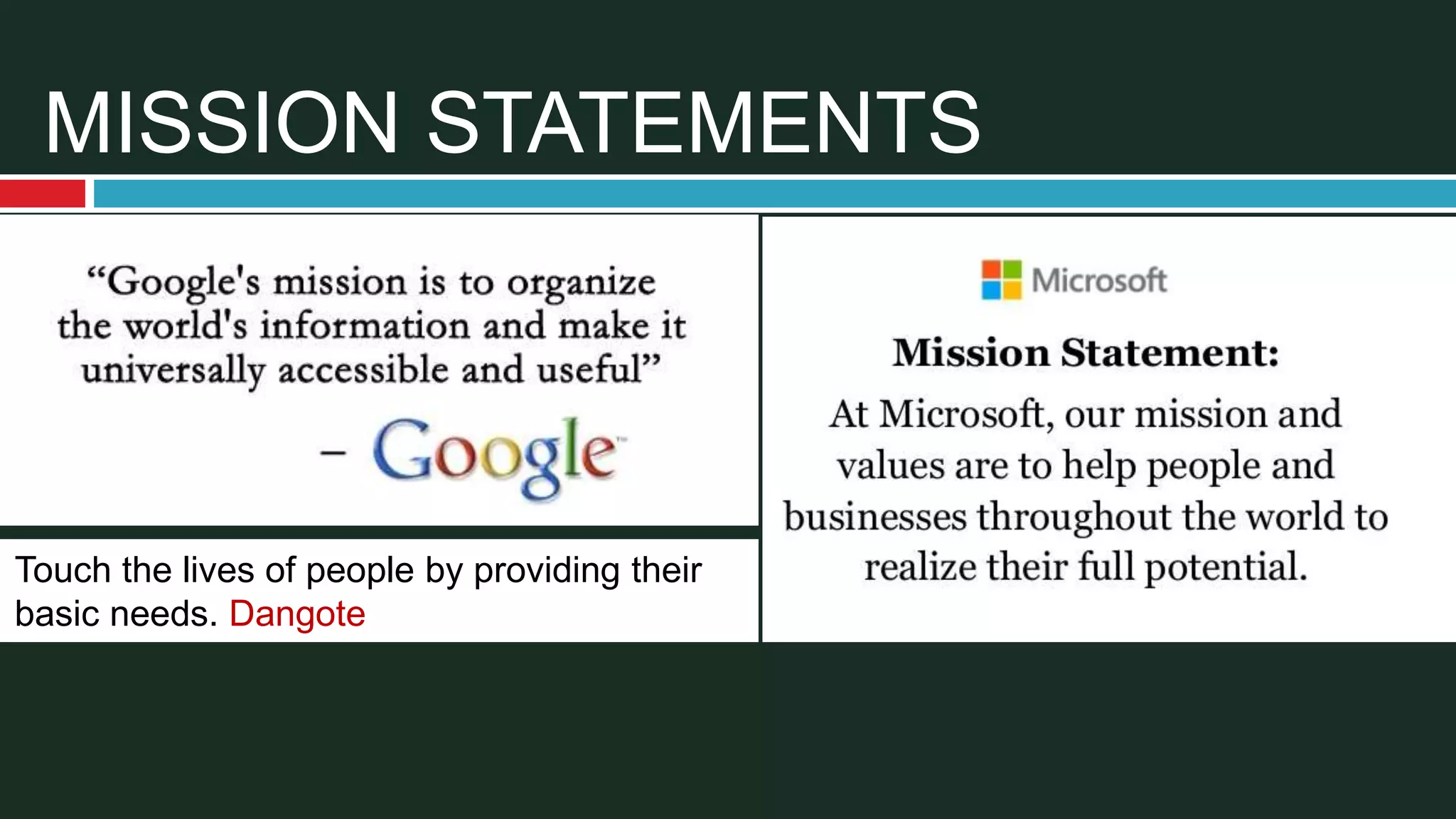 MISSION STATEMENTS

“Google's mission is to organize the world's information and make it universally accessible and useful”

– Google

Touch the lives of people by providing their basic needs. Dangote

Microsoft

Mission Statement:

At Microsoft, our mission and values are to help people and businesses throughout the world to realize their full potential.